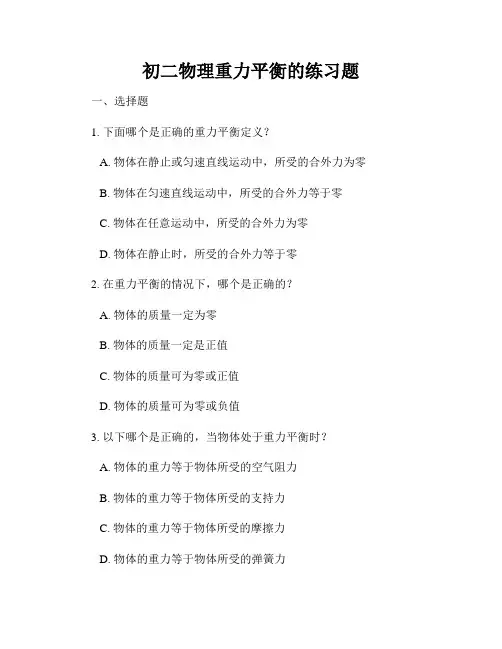 初二物理重力平衡的练习题

一、选择题

1. 下面哪个是正确的重力平衡定义？

A. 物体在静止或匀速直线运动中，所受的合外力为零

B. 物体在匀速直线运动中，所受的合外力等于零

C. 物体在任意运动中，所受的合外力为零

D. 物体在静止时，所受的合外力等于零

2. 在重力平衡的情况下，哪个是正确的？

A. 物体的质量一定为零

B. 物体的质量一定是正值

C. 物体的质量可为零或正值

D. 物体的质量可为零或负值

3. 以下哪个是正确的，当物体处于重力平衡时？

A. 物体的重力等于物体所受的空气阻力

B. 物体的重力等于物体所受的支持力

C. 物体的重力等于物体所受的摩擦力

D. 物体的重力等于物体所受的弹簧力